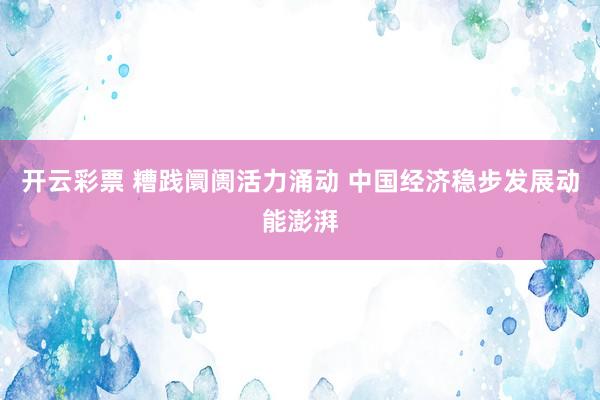 开云彩票 糟践阛阓活力涌动 中国经济稳步发展动能澎湃